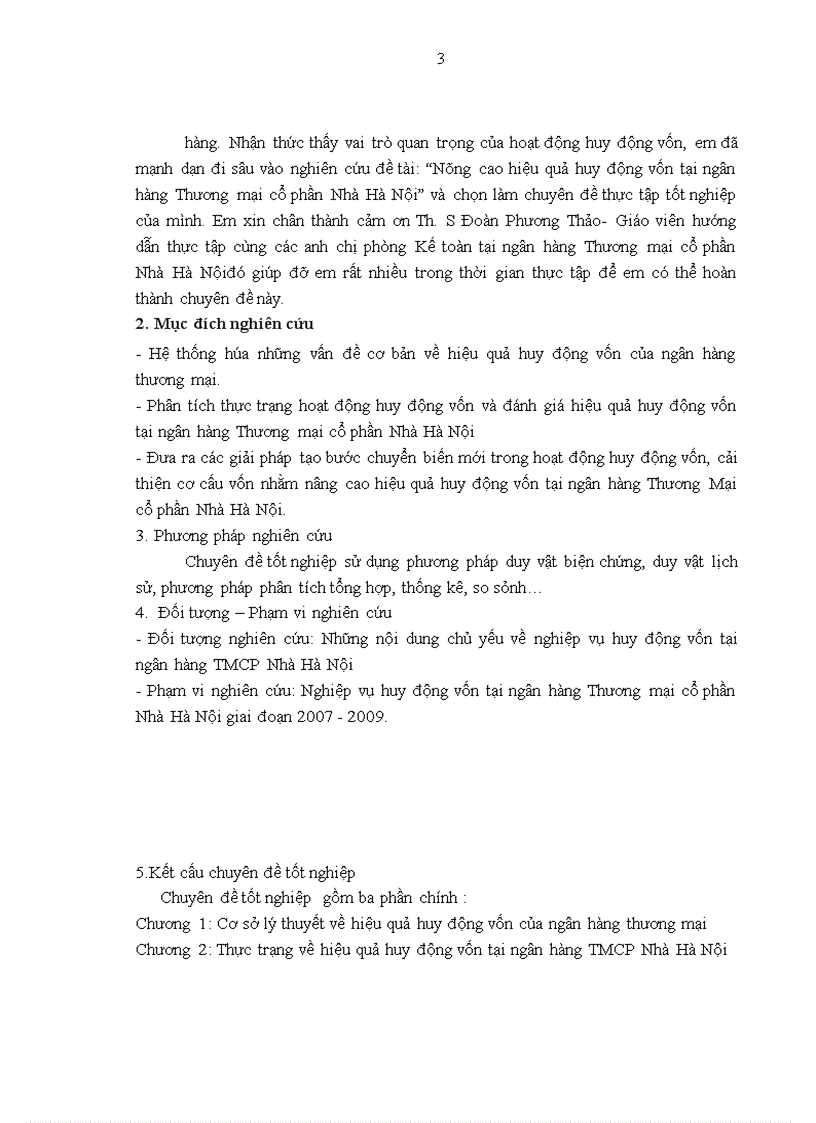 3

hàng. Nhận thức thấy vai trò quan trọng của hoạt động huy động vốn, em đã mạnh dạn đi sâu vào nghiên cứu đề tài: “Nõng cao hiệu quả huy động vốn tại ngân hàng Thương mại cổ phần Nhà Hà Nội” và chọn làm chuyên đề thực tập tốt nghiệp của mình. Em xin chân thành cảm ơn Th. S Đoàn Phương Thảo- Giáo viên hướng dẫn thực tập cùng các anh chị phòng Kế toàn tại ngân hàng Thương mại cổ phần Nhà Hà Nộiđó giúp đỡ em rất nhiều trong thời gian thực tập để em có thể hoàn thành chuyên đề này.

2. Mục đích nghiên cứu

- Hệ thống húa những vấn đề cơ bản về hiệu quả huy động vốn của ngân hàng thương mại.
- Phân tích thực trạng hoạt động huy động vốn và đánh giá hiệu quả huy động vốn tại ngân hàng Thương mại cổ phần Nhà Hà Nội
- Đưa ra các giải pháp tạo bước chuyển biến mới trong hoạt động huy động vốn, cải thiện cơ cấu vốn nhằm nâng cao hiệu quả huy động vốn tại ngân hàng Thương Mại cổ phần Nhà Hà Nội.

3. Phương pháp nghiên cứu

Chuyên đề tốt nghiệp sử dụng phương pháp duy vật biện chứng, duy vật lịch sử, phương pháp phân tích tổng hợp, thống kê, so sỏnh…

4. Đối tượng – Phạm vi nghiên cứu

- Đối tượng nghiên cứu: Những nội dung chủ yếu về nghiệp vụ huy động vốn tại ngân hàng TMCP Nhà Hà Nội
- Phạm vi nghiên cứu: Nghiệp vụ huy động vốn tại ngân hàng Thương mại cổ phần Nhà Hà Nội giai đoạn 2007 - 2009.

5.Kết cấu chuyên đề tốt nghiệp

Chuyên đề tốt nghiệp gồm ba phần chính :
Chương 1: Cơ sở lý thuyết về hiệu quả huy động vốn của ngân hàng thương mại
Chương 2: Thực trạng về hiệu quả huy động vốn tại ngân hàng TMCP Nhà Hà Nội